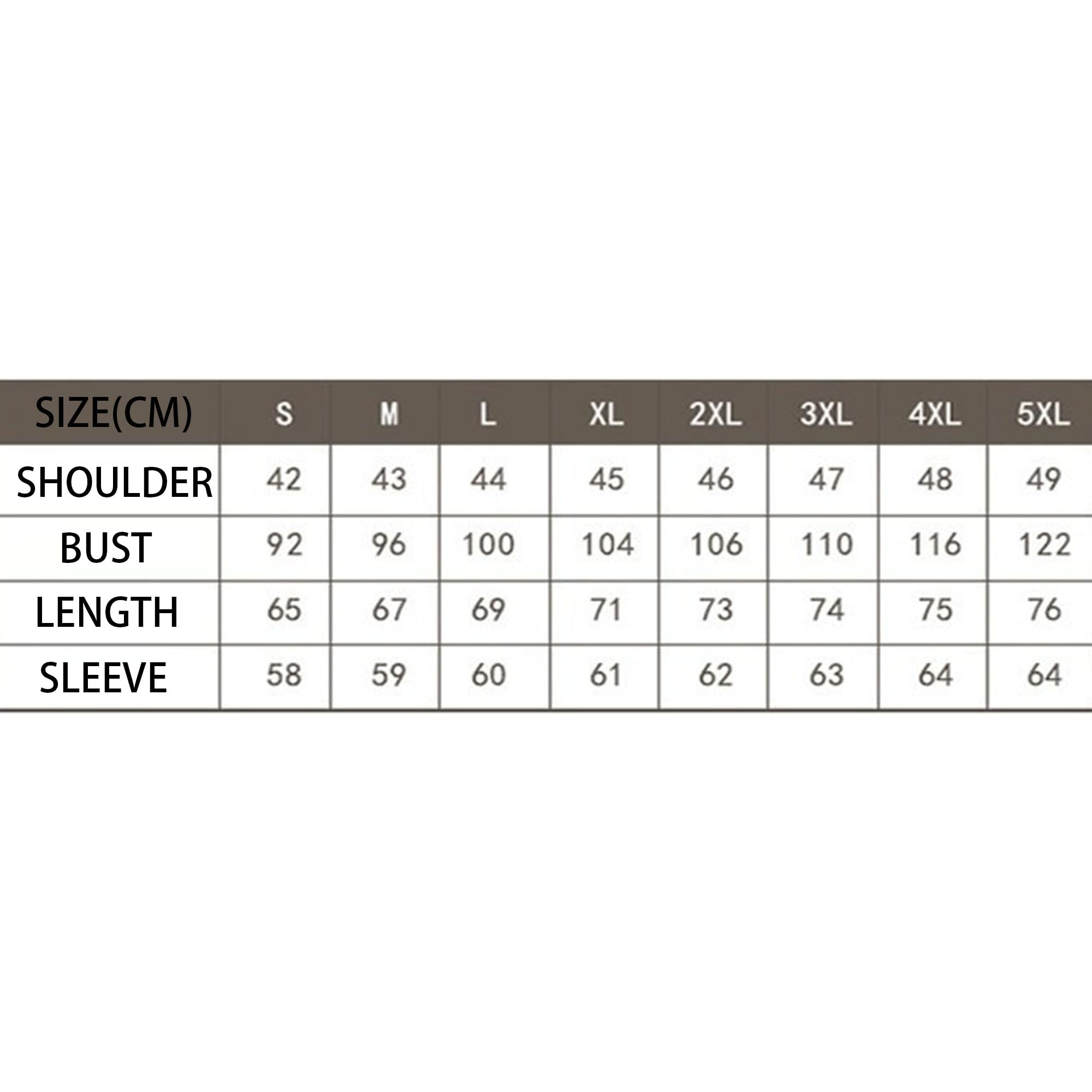 | SIZE(CM) | S | M | L | XL | 2XL | 3XL | 4XL | 5XL |
|---|---|---|---|---|---|---|---|---|
| SHOULDER | 42 | 43 | 44 | 45 | 46 | 47 | 48 | 49 |
| BUST | 92 | 96 | 100 | 104 | 106 | 110 | 116 | 122 |
| LENGTH | 65 | 67 | 69 | 71 | 73 | 74 | 75 | 76 |
| SLEEVE | 58 | 59 | 60 | 61 | 62 | 63 | 64 | 64 |